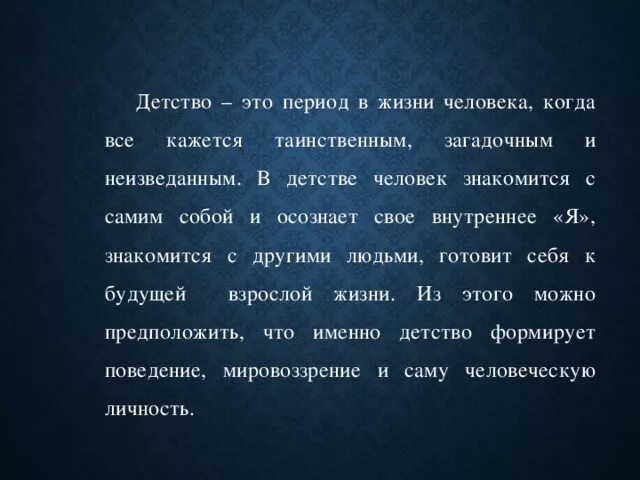 Детство – это период в жизни человека, когда все кажется таинственным, загадочным и неизведанным. В детстве человек знакомится с самим собой и осознает свое внутреннее «Я», знакомится с другими людьми, готовит себя к будущей взрослой жизни. Из этого можно предположить, что именно детство формирует поведение, мировоззрение и саму человеческую личность.